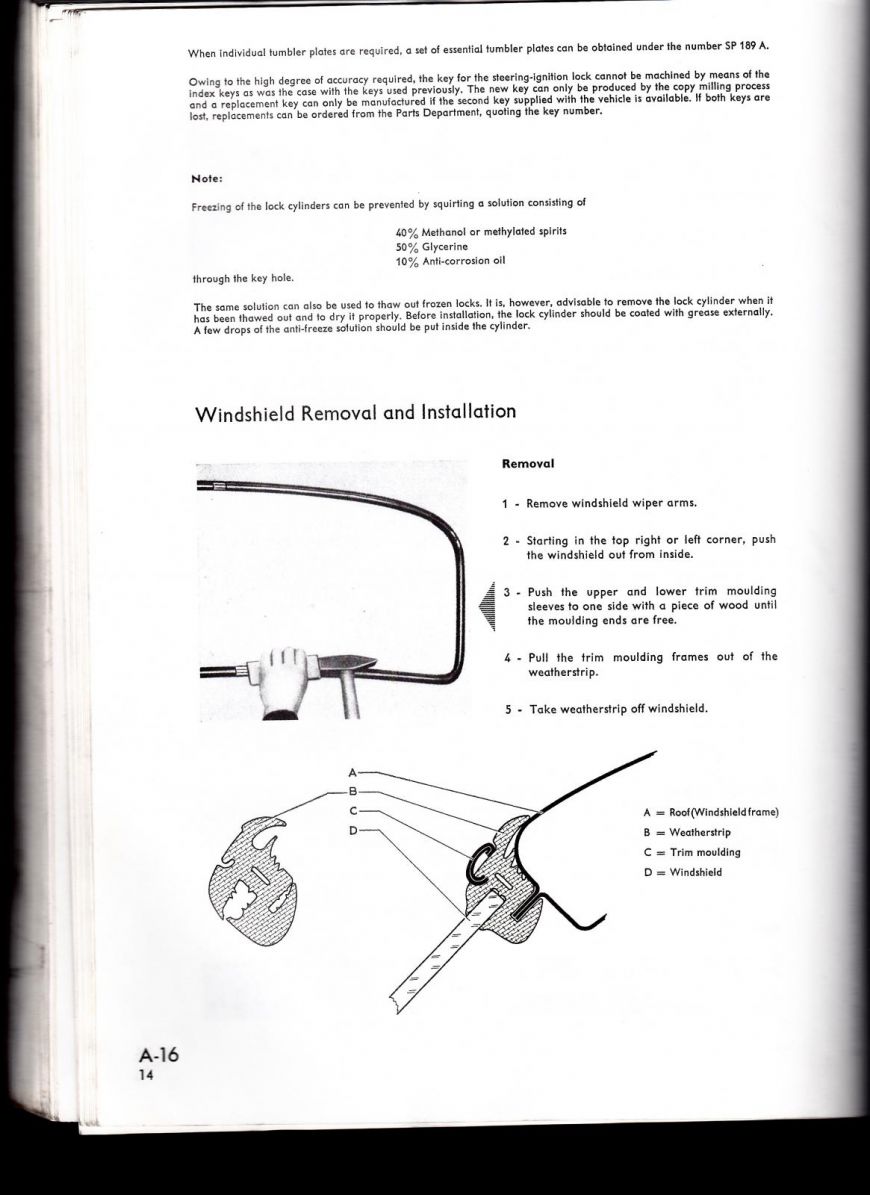 When individual tumbler plates are required, a set of essential tumbler plates can be obtained under the number SP 189 A.

Owing to the high degree of accuracy required, the key for the steering-ignition lock cannot be machined by means of the index keys as was the case with the keys used previously. The new key can only be produced by the copy milling process and a replacement key can only be manufactured if the second key supplied with the vehicle is available. If both keys are lost, replacements can be ordered from the Parts Department, quoting the key number.

Note:

Freezing of the lock cylinders can be prevented by squirting a solution consisting of

40% Methanol or methylated spirits
50% Glycerine
10% Anti-corrosion oil

through the key hole.

The same solution can also be used to thaw out frozen locks. It is, however, advisable to remove the lock cylinder when it has been thawed out and to dry it properly. Before installation, the lock cylinder should be coated with grease externally. A few drops of the anti-freeze solution should be put inside the cylinder.

Windshield Removal and Installation

Removal

1 - Remove windshield wiper arms.

2 - Starting in the top right or left corner, push the windshield out from inside.

3 - Push the upper and lower trim moulding sleeves to one side with a piece of wood until the moulding ends are free.

4 - Pull the trim moulding frames out of the weatherstrip.

5 - Take weatherstrip off windshield.

A
B
C
D

A = Roof(Windshield frame)
B = Weatherstrip
C = Trim moulding
D = Windshield

A-16
14